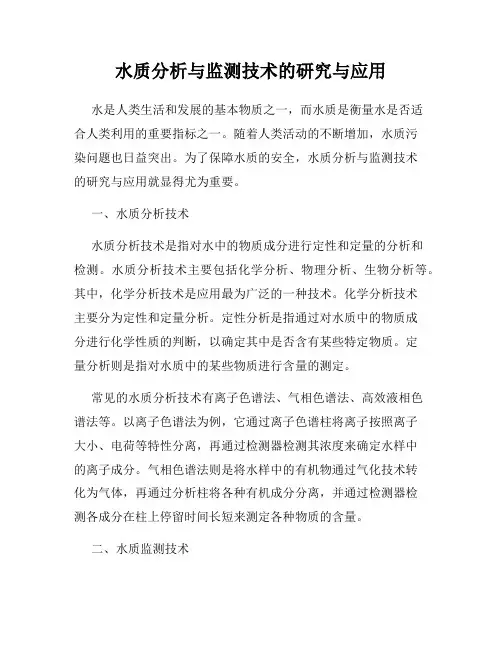 水质分析与监测技术的研究与应用

水是人类生活和发展的基本物质之一，而水质是衡量水是否适合人类利用的重要指标之一。随着人类活动的不断增加，水质污染问题也日益突出。为了保障水质的安全，水质分析与监测技术的研究与应用就显得尤为重要。

一、水质分析技术

水质分析技术是指对水中的物质成分进行定性和定量的分析和检测。水质分析技术主要包括化学分析、物理分析、生物分析等。其中，化学分析技术是应用最为广泛的一种技术。化学分析技术主要分为定性和定量分析。定性分析是指通过对水质中的物质成分进行化学性质的判断，以确定其中是否含有某些特定物质。定量分析则是指对水质中的某些物质进行含量的测定。

常见的水质分析技术有离子色谱法、气相色谱法、高效液相色谱法等。以离子色谱法为例，它通过离子色谱柱将离子按照离子大小、电荷等特性分离，再通过检测器检测其浓度来确定水样中的离子成分。气相色谱法则是将水样中的有机物通过气化技术转化为气体，再通过分析柱将各种有机成分分离，并通过检测器检测各成分在柱上停留时间长短来测定各种物质的含量。

二、水质监测技术